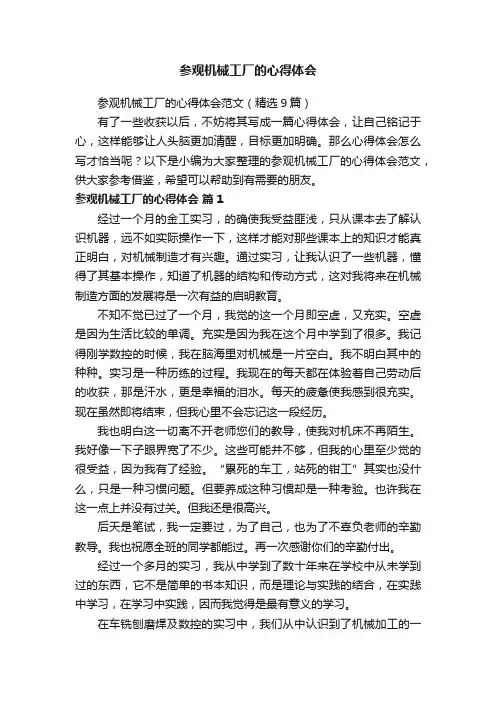 参观机械工厂的心得体会

参观机械工厂的心得体会范文（精选9篇）

有了一些收获以后，不妨将其写成一篇心得体会，让自己铭记于心，这样能够让人头脑更加清醒，目标更加明确。那么心得体会怎么写才恰当呢？以下是小编为大家整理的参观机械工厂的心得体会范文，供大家参考借鉴，希望可以帮助到有需要的朋友。

参观机械工厂的心得体会 篇1

经过一个月的金工实习，的确使我受益匪浅，只从课本去了解认识机器，远不如实际操作一下，这样才能对那些课本上的知识才能真正明白，对机械制造才有兴趣。通过实习，让我认识了一些机器，懂得了其基本操作，知道了机器的结构和传动方式，这对我将来在机械制造方面的发展将是一次有益的启明教育。

不知不觉已过了一个月，我觉的这一个月即空虚，又充实。空虚是因为生活比较的单调。充实是因为我在这个月中学到了很多。我记得刚学数控的时候，我在脑海里对机械是一片空白。我不明白其中的种种。实习是一种历练的过程。我现在的每天都在体验着自己劳动后的收获，那是汗水，更是幸福的泪水。每天的疲惫使我感到很充实。现在虽然即将结束，但我心里不会忘记这一段经历。

我也明白这一切离不开老师您们的教导，使我对机床不再陌生。我好像一下子眼界宽了不少。这些可能并不够，但我的心里至少觉的很受益，因为我有了经验。“累死的车工，站死的钳工”其实也没什么，只是一种习惯问题。但要养成这种习惯却是一种考验。也许我在这一点上并没有过关。但我还是很高兴。

后天是笔试，我一定要过，为了自己，也为了不辜负老师的辛勤教导。我也祝愿全班的同学都能过。再一次感谢你们的辛勤付出。

经过一个多月的实习，我从中学到了数十年来在学校中从未学到过的东西，它不是简单的书本知识，而是理论与实践的结合，在实践中学习，在学习中实践，因而我觉得是最有意义的学习。

在车铣刨磨焊及数控的实习中，我们从中认识到了机械加工的一